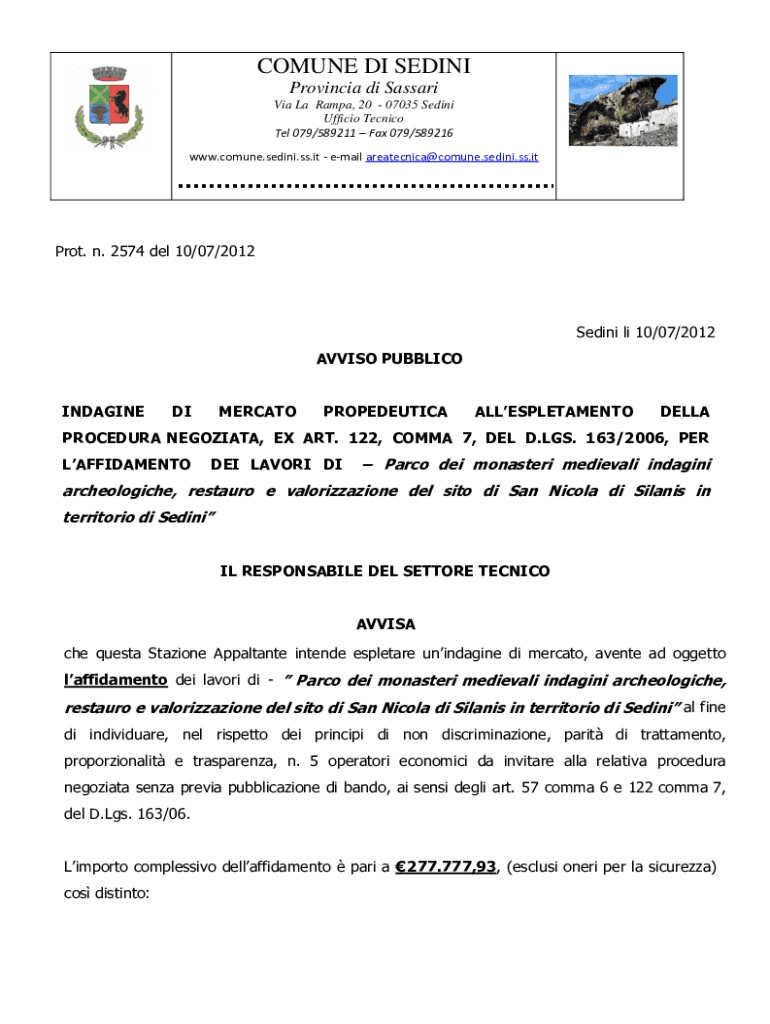 COMUNE DI SEDINI
Provincia di Sassari
Via La Rampa, 20 - 07035 Sedini
Ufficio Tecnico
Tel 079/589211 – Fax 079/589216
www.comune.sedini.ss.it - e-mail areatecnica@comune.sedini.ss.it

Prot. n. 2574 del 10/07/2012

Sedini li 10/07/2012

AVVISO PUBBLICO

INDAGINE DI MERCATO PROPEDEUTICA ALL'ESPLETAMENTO DELLA PROCEDURA NEGOZIATA, EX ART. 122, COMMA 7, DEL D.LGS. 163/2006, PER L'AFFIDAMENTO DEI LAVORI DI – Parco dei monasteri medievali indagini archeologiche, restauro e valorizzazione del sito di San Nicola di Silanis in territorio di Sedini"

IL RESPONSABILE DEL SETTORE TECNICO

AVVISA

che questa Stazione Appaltante intende espletare un'indagine di mercato, avente ad oggetto l'affidamento dei lavori di - " Parco dei monasteri medievali indagini archeologiche, restauro e valorizzazione del sito di San Nicola di Silanis in territorio di Sedini" al fine di individuare, nel rispetto dei principi di non discriminazione, parità di trattamento, proporzionalità e trasparenza, n. 5 operatori economici da invitare alla relativa procedura negoziata senza previa pubblicazione di bando, ai sensi degli art. 57 comma 6 e 122 comma 7, del D.Lgs. 163/06.

L'importo complessivo dell'affidamento è pari a €277.777,93, (esclusi oneri per la sicurezza) così distinto: